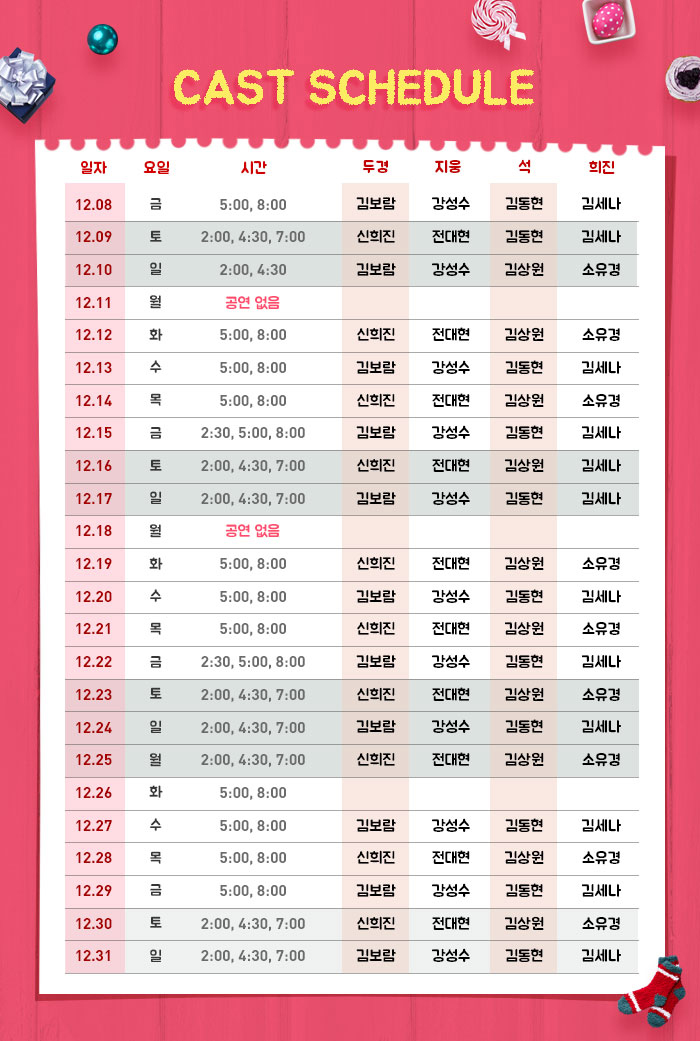 CAST SCHEDULE

| 일자 | 요일 | 시간 | 두경 | 지웅 | 석 | 희진 |
|---|---|---|---|---|---|---|
| 12.08 | 금 | 5:00, 8:00 | 김보람 | 강성수 | 김동현 | 김세나 |
| 12.09 | 토 | 2:00, 4:30, 7:00 | 신희진 | 전대현 | 김동현 | 김세나 |
| 12.10 | 일 | 2:00, 4:30 | 김보람 | 강성수 | 김상원 | 소유경 |
| 12.11 | 월 | 공연 없음 | | | | |
| 12.12 | 화 | 5:00, 8:00 | 신희진 | 전대현 | 김상원 | 소유경 |
| 12.13 | 수 | 5:00, 8:00 | 김보람 | 강성수 | 김동현 | 김세나 |
| 12.14 | 목 | 5:00, 8:00 | 신희진 | 전대현 | 김상원 | 소유경 |
| 12.15 | 금 | 2:30, 5:00, 8:00 | 김보람 | 강성수 | 김동현 | 김세나 |
| 12.16 | 토 | 2:00, 4:30, 7:00 | 신희진 | 전대현 | 김상원 | 김세나 |
| 12.17 | 일 | 2:00, 4:30, 7:00 | 김보람 | 강성수 | 김동현 | 김세나 |
| 12.18 | 월 | 공연 없음 | | | | |
| 12.19 | 화 | 5:00, 8:00 | 신희진 | 전대현 | 김상원 | 소유경 |
| 12.20 | 수 | 5:00, 8:00 | 김보람 | 강성수 | 김동현 | 김세나 |
| 12.21 | 목 | 5:00, 8:00 | 신희진 | 전대현 | 김상원 | 소유경 |
| 12.22 | 금 | 2:30, 5:00, 8:00 | 김보람 | 강성수 | 김동현 | 김세나 |
| 12.23 | 토 | 2:00, 4:30, 7:00 | 신희진 | 전대현 | 김상원 | 소유경 |
| 12.24 | 일 | 2:00, 4:30, 7:00 | 김보람 | 강성수 | 김동현 | 김세나 |
| 12.25 | 월 | 2:00, 4:30, 7:00 | 신희진 | 전대현 | 김상원 | 소유경 |
| 12.26 | 화 | 5:00, 8:00 | | | | |
| 12.27 | 수 | 5:00, 8:00 | 김보람 | 강성수 | 김동현 | 김세나 |
| 12.28 | 목 | 5:00, 8:00 | 신희진 | 전대현 | 김상원 | 소유경 |
| 12.29 | 금 | 5:00, 8:00 | 김보람 | 강성수 | 김동현 | 김세나 |
| 12.30 | 토 | 2:00, 4:30, 7:00 | 신희진 | 전대현 | 김상원 | 소유경 |
| 12.31 | 일 | 2:00, 4:30, 7:00 | 김보람 | 강성수 | 김동현 | 김세나 |